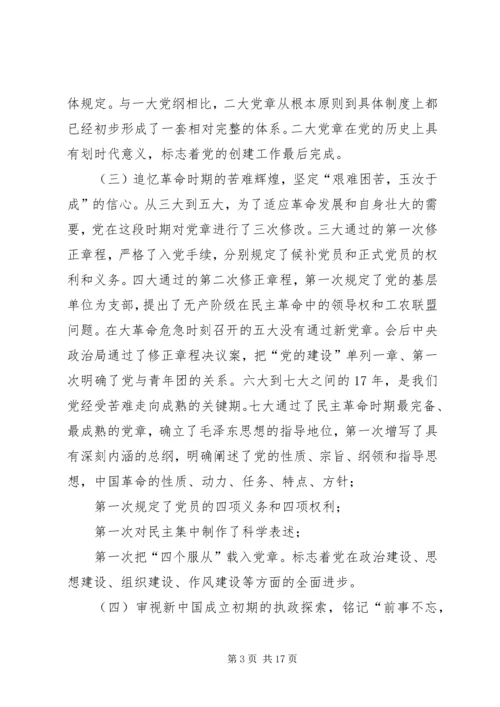 体规定。与一大党纲相比，二大党章从根本原则到具体制度上都已经初步形成了一套相对完整的体系。二大党章在党的历史上具有划时代意义，标志着党的创建工作最后完成。

（三）追忆革命时期的苦难辉煌，坚定“艰难困苦，玉汝于成”的信心。从三大到五大，为了适应革命发展和自身壮大的需要，党在这段时期对党章进行了三次修改。三大通过的第一次修正章程，严格了入党手续，分别规定了候补党员和正式党员的权利和义务。四大通过的第二次修正章程，第一次规定了党的基层单位为支部，提出了无产阶级在民主革命中的领导权和工农联盟问题。在大革命危急时刻召开的五大没有通过新党章。会后中央政治局通过了修正章程决议案，把“党的建设”单列一章、第一次明确了党与青年团的关系。六大到七大之间的17年，是我们党经受苦难走向成熟的关键期。七大通过了民主革命时期最完备、最成熟的党章，确立了毛泽东思想的指导地位，第一次增写了具有深刻内涵的总纲，明确阐述了党的性质、宗旨、纲领和指导思想，中国革命的性质、动力、任务、特点、方针；

第一次规定了党员的四项义务和四项权利；

第一次对民主集中制作了科学表述；

第一次把“四个服从”载入党章。标志着党在政治建设、思想建设、组织建设、作风建设等方面的全面进步。

（四）审视新中国成立初期的执政探索，铭记“前事不忘，

第3页 共17页